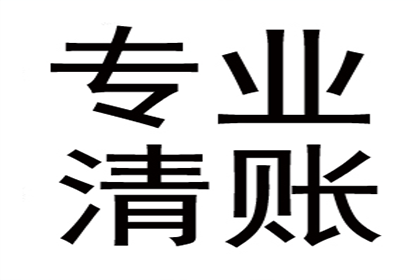 专业
清账